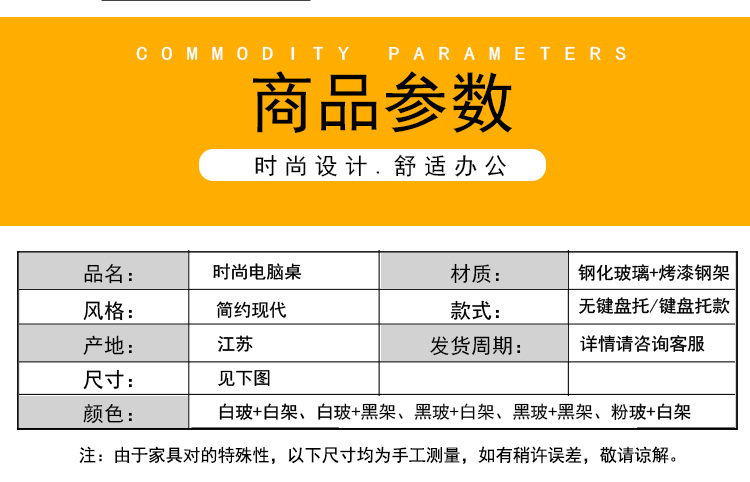 COMMODITY PARAMETERS

商品参数

时尚设计.舒适办公

| 品名： | 时尚电脑桌 | 材质： | 钢化玻璃+烤漆钢架 |
|---|---|---|---|
| 风格： | 简约现代 | 款式： | 无键盘托/键盘托款 |
| 产地： | 江苏 | 发货周期： | 详情请咨询客服 |
| 尺寸： | 见下图 | | |
| 颜色： | 白玻+白架、白玻+黑架、黑玻+白架、黑玻+黑架、粉玻+白架 | | |

注：由于家具对的特殊性，以下尺寸均为手工测量，如有稍许误差，敬请谅解。